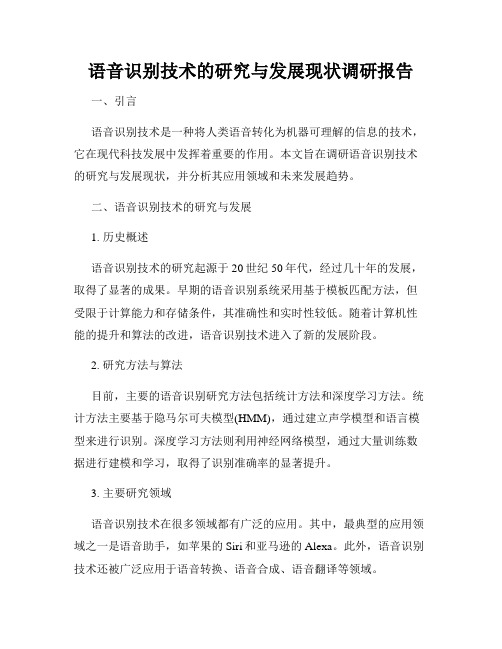 语音识别技术的研究与发展现状调研报告

一、引言

语音识别技术是一种将人类语音转化为机器可理解的信息的技术，它在现代科技发展中发挥着重要的作用。本文旨在调研语音识别技术的研究与发展现状，并分析其应用领域和未来发展趋势。

二、语音识别技术的研究与发展

1. 历史概述

语音识别技术的研究起源于20世纪50年代，经过几十年的发展，取得了显著的成果。早期的语音识别系统采用基于模板匹配方法，但受限于计算能力和存储条件，其准确性和实时性较低。随着计算机性能的提升和算法的改进，语音识别技术进入了新的发展阶段。

2. 研究方法与算法

目前，主要的语音识别研究方法包括统计方法和深度学习方法。统计方法主要基于隐马尔可夫模型(HMM)，通过建立声学模型和语言模型来进行识别。深度学习方法则利用神经网络模型，通过大量训练数据进行建模和学习，取得了识别准确率的显著提升。

3. 主要研究领域

语音识别技术在很多领域都有广泛的应用。其中，最典型的应用领域之一是语音助手，如苹果的Siri和亚马逊的Alexa。此外，语音识别技术还被广泛应用于语音转换、语音合成、语音翻译等领域。